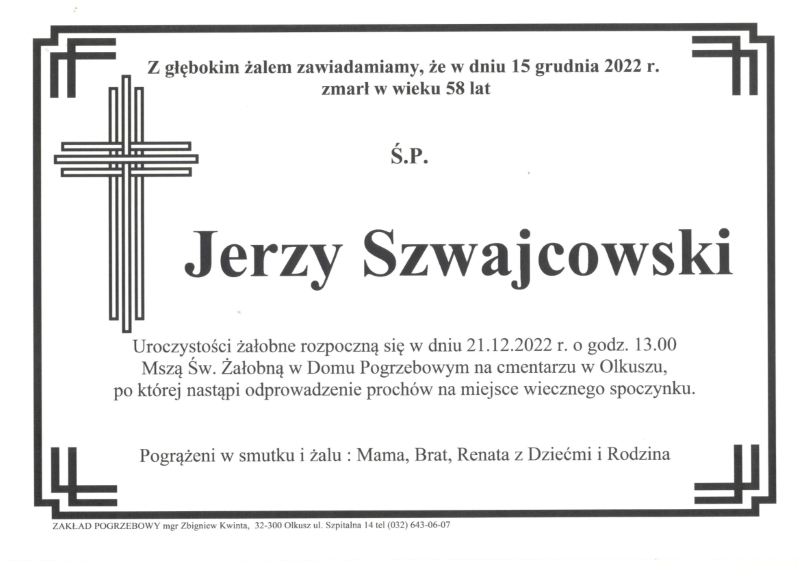 Z głębokim żalem zawiadamiamy, że w dniu 15 grudnia 2022 r. zmarł w wieku 58 lat

Ś.P.

Jerzy Szwajcowski

Uroczystości żałobne rozpoczną się w dniu 21.12.2022 r. o godz. 13.00 Mszą Św. Żałobną w Domu Pogrzebowym na cmentarzu w Olkuszu, po której nastąpi odprowadzenie prochów na miejsce wiecznego spoczynku.

Pogrążeni w smutku i żalu : Mama, Brat, Renata z Dziećmi i Rodzina

ZAKŁAD POGRZEBOWY mgr Zbigniew Kwinta, 32-300 Olkusz ul. Szpitalna 14 tel (032) 643-06-07